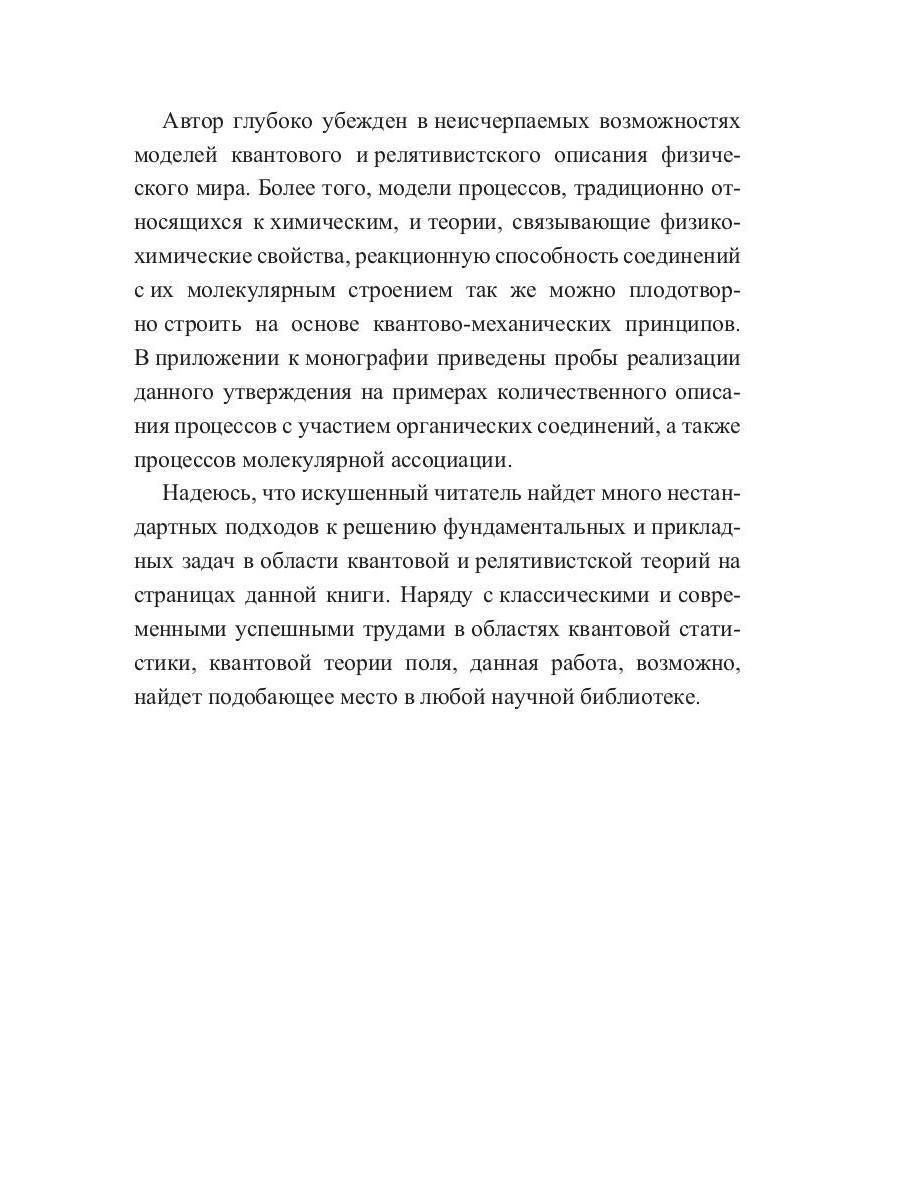 Автор глубоко убежден в неисчерпаемых возможностях моделей квантового и релятивистского описания физического мира. Более того, модели процессов, традиционно относящихся к химическим, и теории, связывающие физико-химические свойства, реакционную способность соединений с их молекулярным строением так же можно плодотворно строить на основе квантово-механических принципов. В приложении к монографии приведены пробы реализации данного утверждения на примерах количественного описания процессов с участием органических соединений, а также процессов молекулярной ассоциации.

Надеюсь, что искушенный читатель найдет много нестандартных подходов к решению фундаментальных и прикладных задач в области квантовой и релятивистской теорий на страницах данной книги. Наряду с классическими и современными успешными трудами в областях квантовой статистики, квантовой теории поля, данная работа, возможно, найдет подобающее место в любой научной библиотеке.